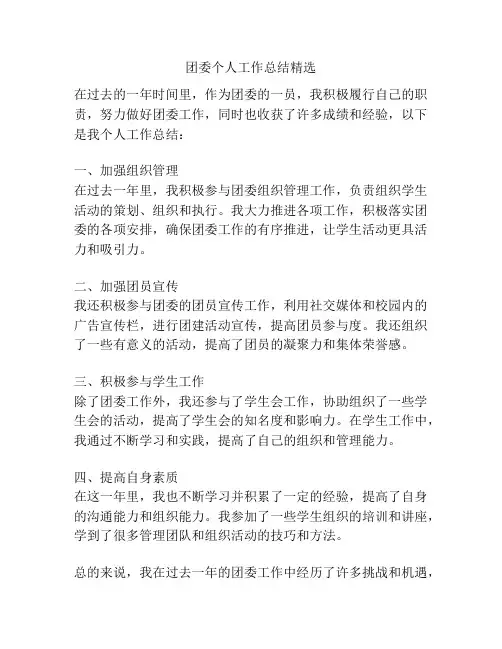 团委个人工作总结精选

在过去的一年时间里，作为团委的一员，我积极履行自己的职责，努力做好团委工作，同时也收获了许多成绩和经验，以下是我个人工作总结：

一、加强组织管理
在过去一年里，我积极参与团委组织管理工作，负责组织学生活动的策划、组织和执行。我大力推进各项工作，积极落实团委的各项安排，确保团委工作的有序推进，让学生活动更具活力和吸引力。

二、加强团员宣传
我还积极参与团委的团员宣传工作，利用社交媒体和校园内的广告宣传栏，进行团建活动宣传，提高团员参与度。我还组织了一些有意义的活动，提高了团员的凝聚力和集体荣誉感。

三、积极参与学生工作
除了团委工作外，我还参与了学生会工作，协助组织了一些学生会的活动，提高了学生会的知名度和影响力。在学生工作中，我通过不断学习和实践，提高了自己的组织和管理能力。

四、提高自身素质
在这一年里，我也不断学习并积累了一定的经验，提高了自身的沟通能力和组织能力。我参加了一些学生组织的培训和讲座，学到了很多管理团队和组织活动的技巧和方法。

总的来说，我在过去一年的团委工作中经历了许多挑战和机遇，